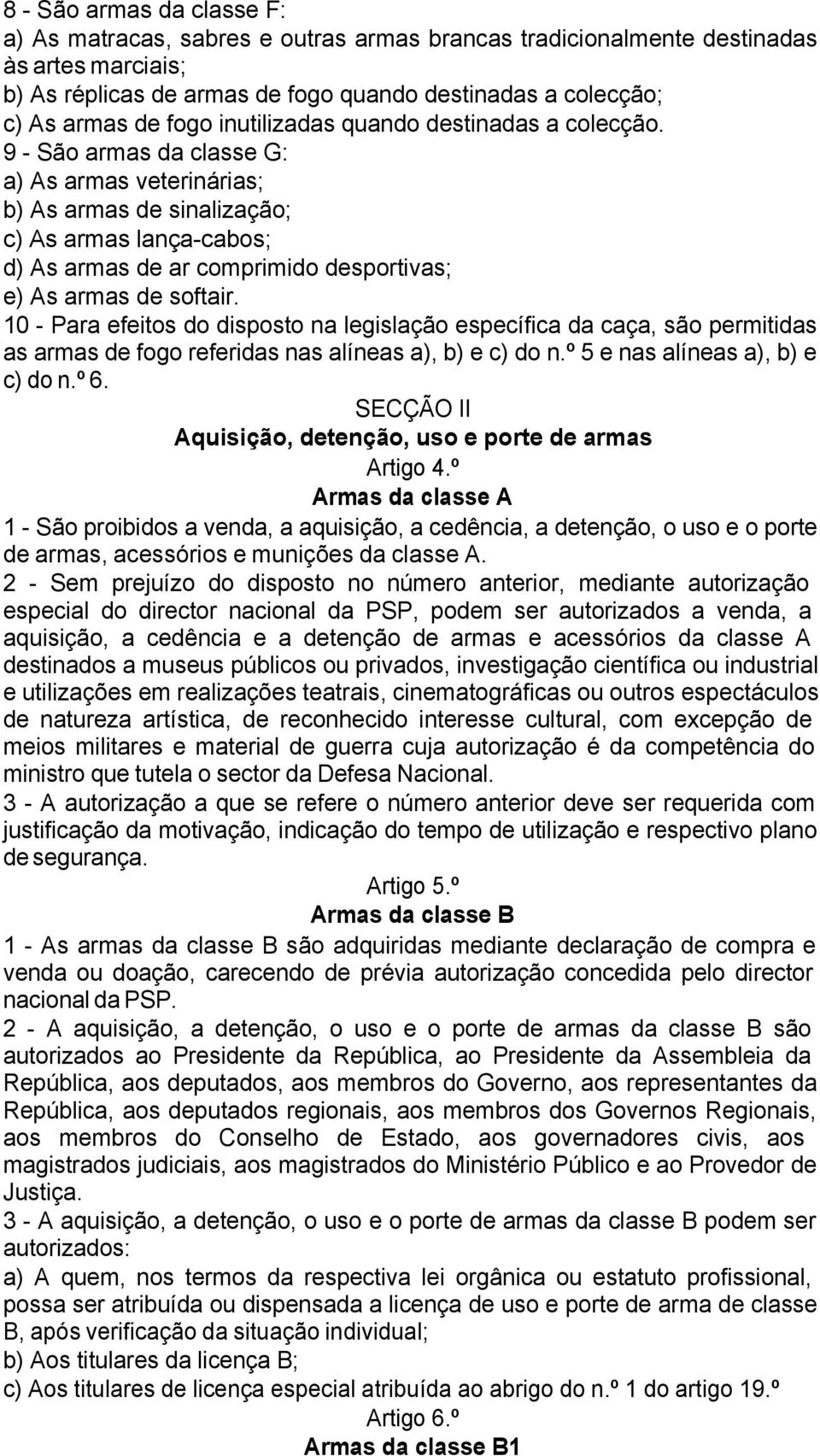 8 - São armas da classe F:
a) As matracas, sabres e outras armas brancas tradicionalmente destinadas às artes marciais;
b) As réplicas de armas de fogo quando destinadas a colecção;
c) As armas de fogo inutilizadas quando destinadas a colecção.
9 - São armas da classe G:
a) As armas veterinárias;
b) As armas de sinalização;
c) As armas lança-cabos;
d) As armas de ar comprimido desportivas;
e) As armas de softair.
10 - Para efeitos do disposto na legislação específica da caça, são permitidas as armas de fogo referidas nas alíneas a), b) e c) do n.º 5 e nas alíneas a), b) e c) do n.º 6.

SECÇÃO II
Aquisição, detenção, uso e porte de armas
Artigo 4.º
Armas da classe A

1 - São proibidos a venda, a aquisição, a cedência, a detenção, o uso e o porte de armas, acessórios e munições da classe A.
2 - Sem prejuízo do disposto no número anterior, mediante autorização especial do director nacional da PSP, podem ser autorizados a venda, a aquisição, a cedência e a detenção de armas e acessórios da classe A destinados a museus públicos ou privados, investigação científica ou industrial e utilizações em realizações teatrais, cinematográficas ou outros espectáculos de natureza artística, de reconhecido interesse cultural, com excepção de meios militares e material de guerra cuja autorização é da competência do ministro que tutela o sector da Defesa Nacional.
3 - A autorização a que se refere o número anterior deve ser requerida com justificação da motivação, indicação do tempo de utilização e respectivo plano de segurança.

Artigo 5.º
Armas da classe B

1 - As armas da classe B são adquiridas mediante declaração de compra e venda ou doação, carecendo de prévia autorização concedida pelo director nacional da PSP.
2 - A aquisição, a detenção, o uso e o porte de armas da classe B são autorizados ao Presidente da República, ao Presidente da Assembleia da República, aos deputados, aos membros do Governo, aos representantes da República, aos deputados regionais, aos membros dos Governos Regionais, aos membros do Conselho de Estado, aos governadores civis, aos magistrados judiciais, aos magistrados do Ministério Público e ao Provedor de Justiça.
3 - A aquisição, a detenção, o uso e o porte de armas da classe B podem ser autorizados:
a) A quem, nos termos da respectiva lei orgânica ou estatuto profissional, possa ser atribuída ou dispensada a licença de uso e porte de arma de classe B, após verificação da situação individual;
b) Aos titulares da licença B;
c) Aos titulares de licença especial atribuída ao abrigo do n.º 1 do artigo 19.º

Artigo 6.º
Armas da classe B1